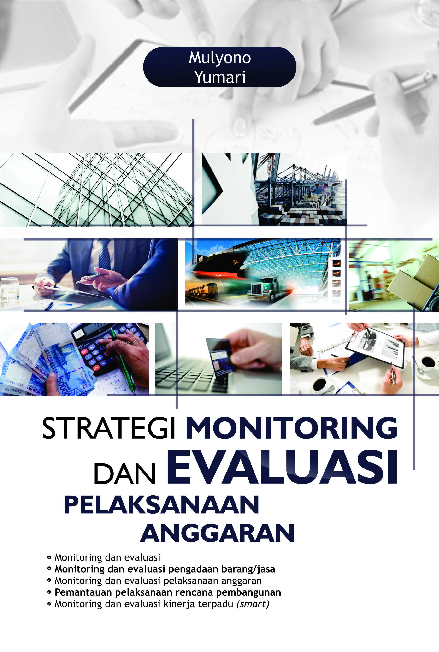 Mulyono
Yumari

STRATEGI MONITORING
DAN EVALUASI
PELAKSANAAN
ANGGARAN

• Monitoring dan evaluasi
• Monitoring dan evaluasi pengadaan barang/jasa
• Monitoring dan evaluasi pelaksanaan anggaran
• Pemantauan pelaksanaan rencana pembangunan
• Monitoring dan evaluasi kinerja terpadu (smart)